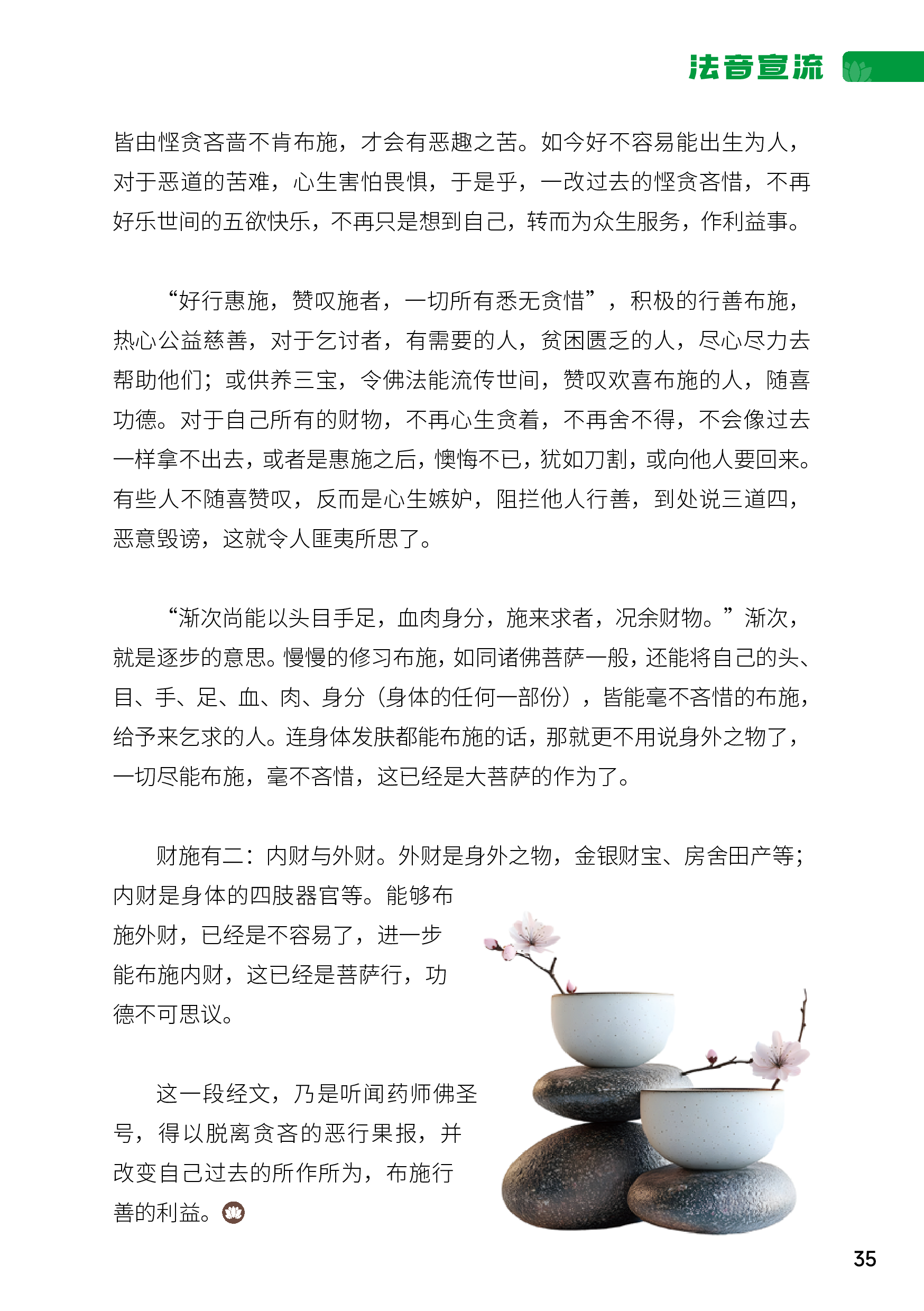 法音宣流

皆由悭贪吝啬不肯布施，才会有恶趣之苦。如今好不容易能出生为人，对于恶道的苦难，心生害怕畏惧，于是乎，一改过去的悭贪吝惜，不再好乐世间的五欲快乐，不再只是想到自己，转而为众生服务，作利益事。

“好行惠施，赞叹施者，一切所有悉无贪惜”，积极的行善布施，热心公益慈善，对于乞讨者，有需要的人，贫困匮乏的人，尽心尽力去帮助他们；或供养三宝，令佛法能流传世间，赞叹欢喜布施的人，随喜功德。对于自己所有的财物，不再心生贪着，不再舍不得，不会像过去一样拿不出去，或者是惠施之后，懊悔不已，犹如刀割，或向他人要回来。有些人不随喜赞叹，反而是心生嫉妒，阻拦他人行善，到处说三道四，恶意毁谤，这就令人匪夷所思了。

“渐次尚能以头目手足，血肉身分，施来求者，况余财物。”渐次，就是逐步的意思。慢慢的修习布施，如同诸佛菩萨一般，还能将自己的头、目、手、足、血、肉、身分（身体的任何一部份），皆能毫不吝惜的布施，给予来乞求的人。连身体发肤都能布施的话，那就更不用说身外之物了，一切尽能布施，毫不吝惜，这已经是大菩萨的作为了。

财施有二：内财与外财。外财是身外之物，金银财宝、房舍田产等；内财是身体的四肢器官等。能够布施外财，已经是不容易了，进一步能布施内财，这已经是菩萨行，功德不可思议。

这一段经文，乃是听闻药师佛圣号，得以脱离贪吝的恶行果报，并改变自己过去的所作所为，布施行善的利益。

35